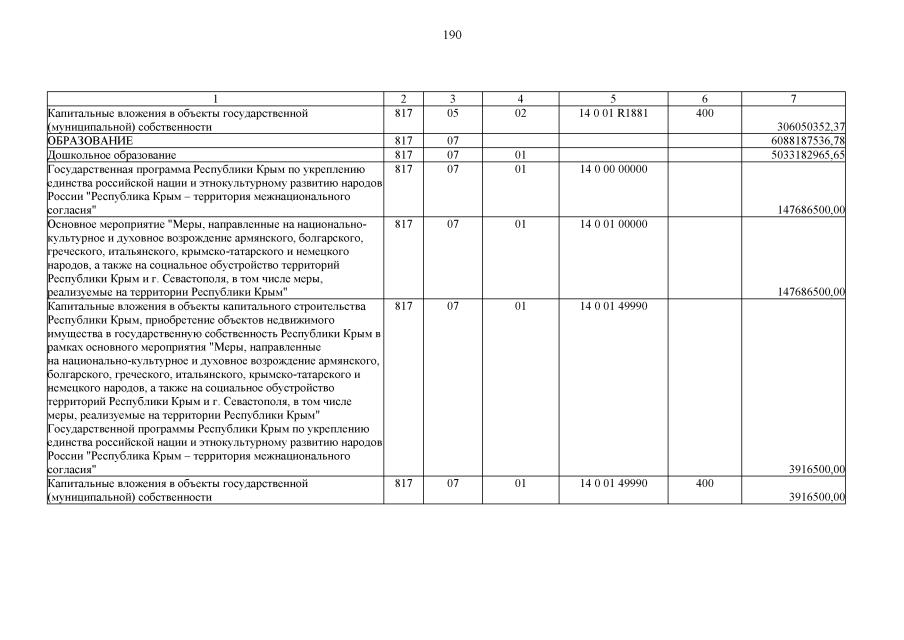 190

| 1 | 2 | 3 | 4 | 5 | 6 | 7 |
|---|---|---|---|---|---|---|
| Капитальные вложения в объекты государственной (муниципальной) собственности | 817 | 05 | 02 | 14 0 01 R1881 | 400 | 306050352,37 |
| ОБРАЗОВАНИЕ | 817 | 07 | | | | 6088187536,78 |
| Дошкольное образование | 817 | 07 | 01 | | | 5033182965,65 |
| Государственная программа Республики Крым по укреплению единства российской нации и этнокультурному развитию народов России "Республика Крым – территория межнационального согласия" | 817 | 07 | 01 | 14 0 00 00000 | | 147686500,00 |
| Основное мероприятие "Меры, направленные на национально-культурное и духовное возрождение армянского, болгарского, греческого, итальянского, крымско-татарского и немецкого народов, а также на социальное обустройство территорий Республики Крым и г. Севастополя, в том числе меры, реализуемые на территории Республики Крым" | 817 | 07 | 01 | 14 0 01 00000 | | 147686500,00 |
| Капитальные вложения в объекты капитального строительства Республики Крым, приобретение объектов недвижимого имущества в государственную собственность Республики Крым в рамках основного мероприятия "Меры, направленные на национально-культурное и духовное возрождение армянского, болгарского, греческого, итальянского, крымско-татарского и немецкого народов, а также на социальное обустройство территорий Республики Крым и г. Севастополя, в том числе меры, реализуемые на территории Республики Крым" Государственной программы Республики Крым по укреплению единства российской нации и этнокультурному развитию народов России "Республика Крым – территория межнационального согласия" | 817 | 07 | 01 | 14 0 01 49990 | | 3916500,00 |
| Капитальные вложения в объекты государственной (муниципальной) собственности | 817 | 07 | 01 | 14 0 01 49990 | 400 | 3916500,00 |